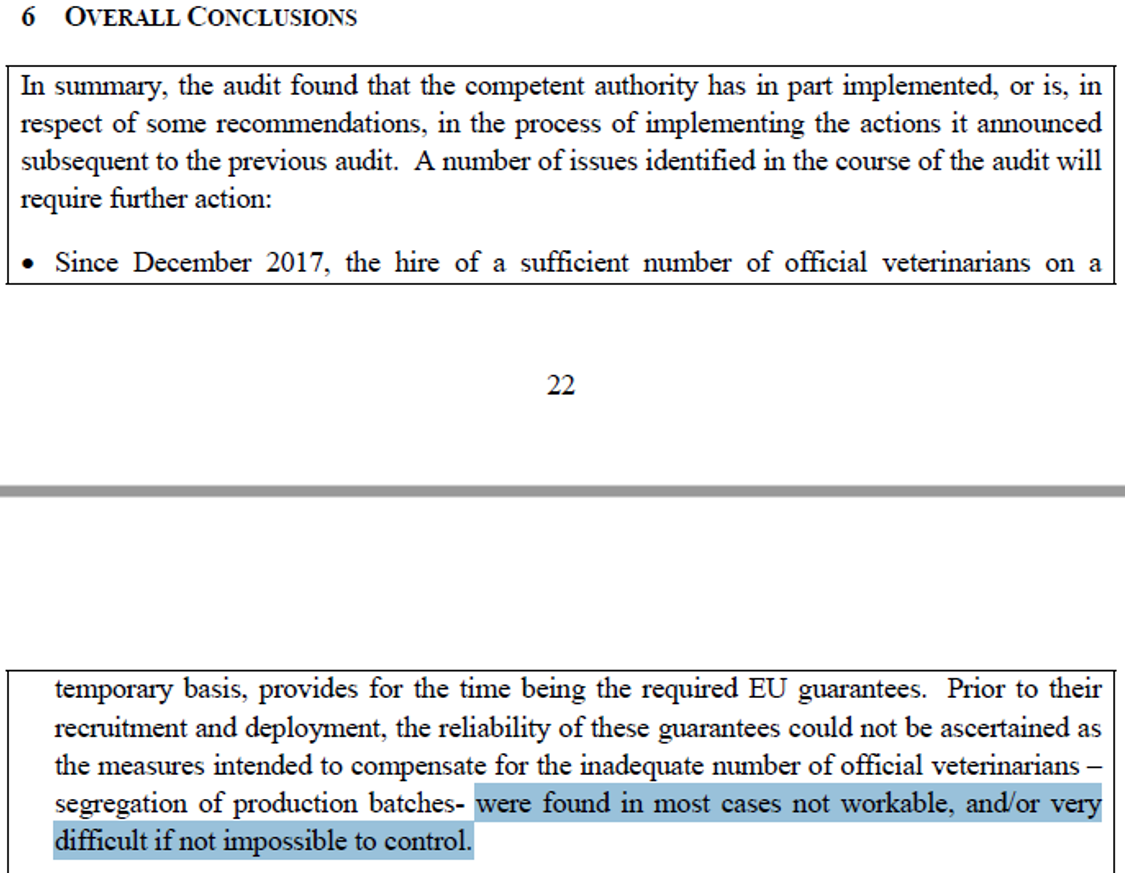 6 OVERALL CONCLUSIONS

In summary, the audit found that the competent authority has in part implemented, or is, in respect of some recommendations, in the process of implementing the actions it announced subsequent to the previous audit. A number of issues identified in the course of the audit will require further action:

• Since December 2017, the hire of a sufficient number of official veterinarians on a

22

temporary basis, provides for the time being the required EU guarantees. Prior to their recruitment and deployment, the reliability of these guarantees could not be ascertained as the measures intended to compensate for the inadequate number of official veterinarians – segregation of production batches- were found in most cases not workable, and/or very difficult if not impossible to control.